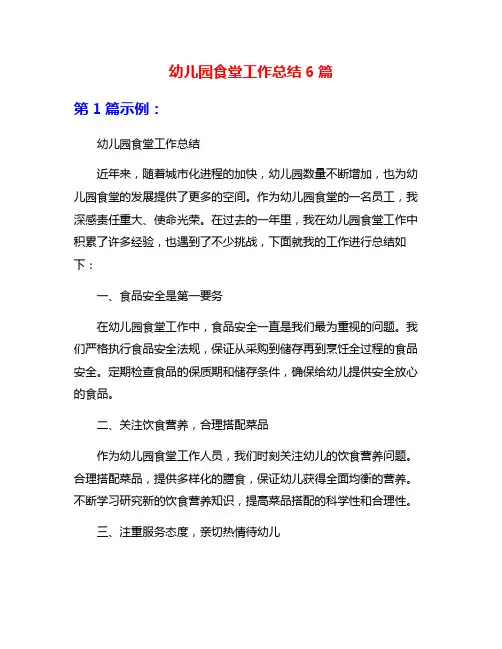 幼儿园食堂工作总结 6 篇

第 1 篇示例：

幼儿园食堂工作总结

近年来，随着城市化进程的加快，幼儿园数量不断增加，也为幼儿园食堂的发展提供了更多的空间。作为幼儿园食堂的一名员工，我深感责任重大、使命光荣。在过去的一年里，我在幼儿园食堂工作中积累了许多经验，也遇到了不少挑战，下面就我的工作进行总结如下：

一、食品安全是第一要务

在幼儿园食堂工作中，食品安全一直是我们最为重视的问题。我们严格执行食品安全法规，保证从采购到储存再到烹饪全过程的食品安全。定期检查食品的保质期和储存条件，确保给幼儿提供安全放心的食品。

二、关注饮食营养，合理搭配菜品

作为幼儿园食堂工作人员，我们时刻关注幼儿的饮食营养问题。合理搭配菜品，提供多样化的膳食，保证幼儿获得全面均衡的营养。不断学习研究新的饮食营养知识，提高菜品搭配的科学性和合理性。

三、注重服务态度，亲切热情待幼儿